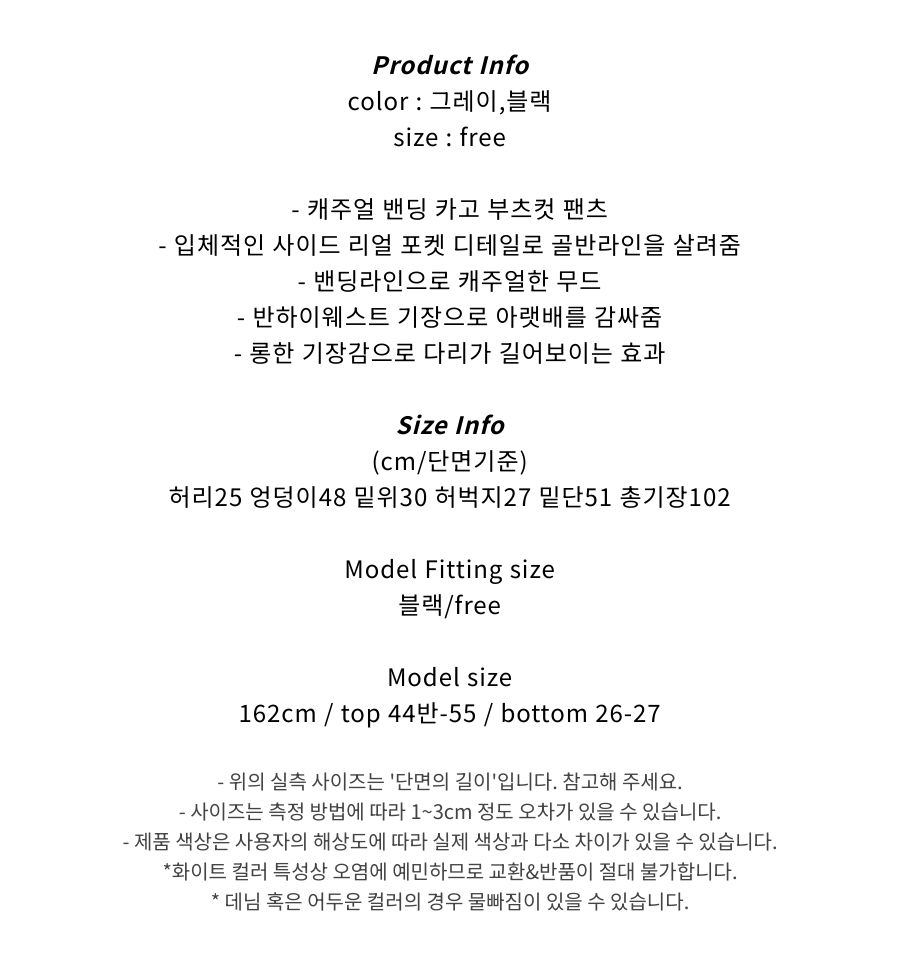 Product Info
color : 그레이,블랙
size : free

- 캐주얼 밴딩 카고 부츠컷 팬츠
- 입체적인 사이드 리얼 포켓 디테일로 골반라인을 살려줌
- 밴딩라인으로 캐주얼한 무드
- 반하이웨스트 기장으로 아랫배를 감싸줌
- 롱한 기장감으로 다리가 길어보이는 효과

Size Info
(cm/단면기준)
허리25 엉덩이48 밑위30 허벅지27 밑단51 총기장102

Model Fitting size
블랙/free

Model size
162cm / top 44반-55 / bottom 26-27

- 위의 실측 사이즈는 '단면의 길이'입니다. 참고해 주세요.
- 사이즈는 측정 방법에 따라 1~3cm 정도 오차가 있을 수 있습니다.
- 제품 색상은 사용자의 해상도에 따라 실제 색상과 다소 차이가 있을 수 있습니다.
*화이트 컬러 특성상 오염에 예민하므로 교환&반품이 절대 불가합니다.
* 데님 혹은 어두운 컬러의 경우 물빠짐이 있을 수 있습니다.